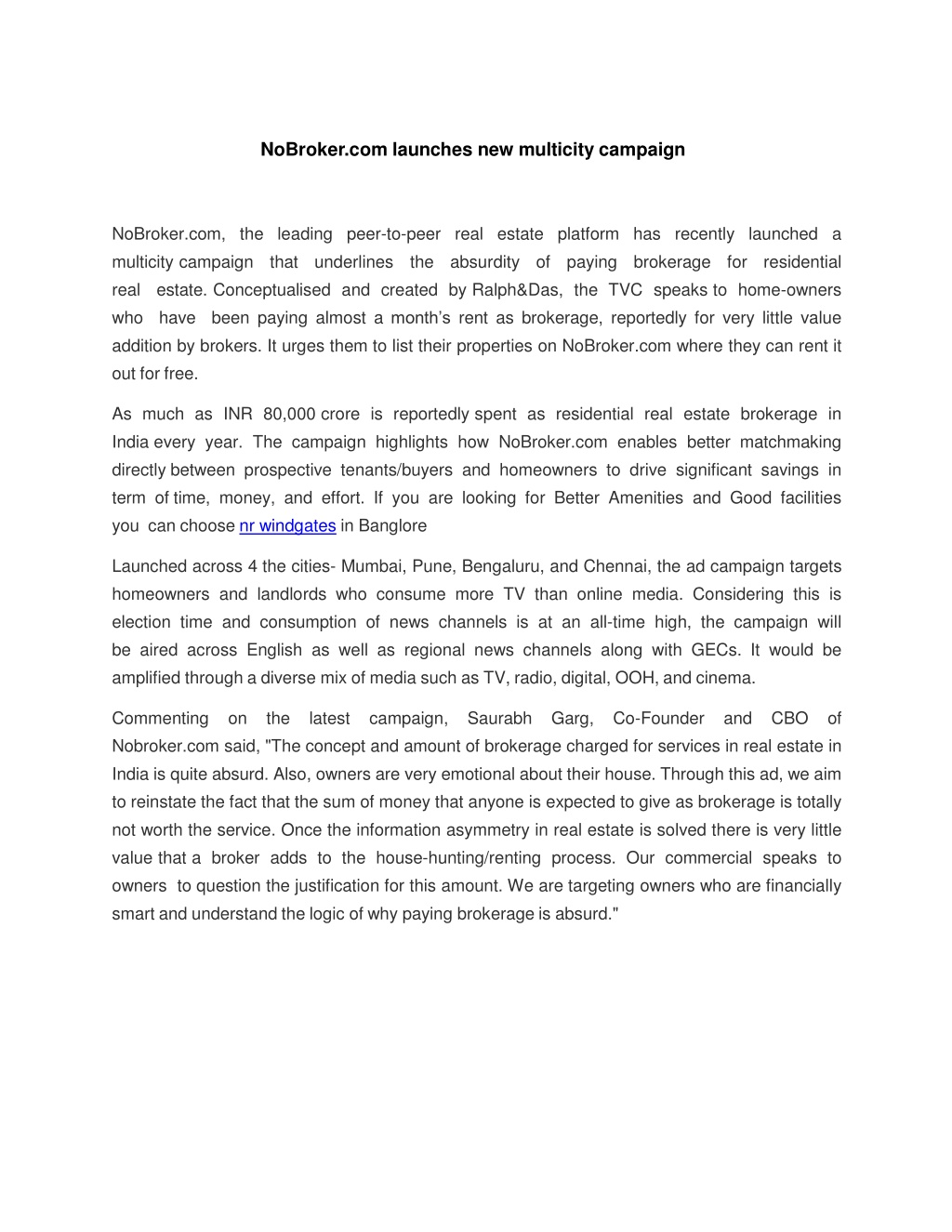 NoBroker.com launches new multicity campaign

NoBroker.com, the leading peer-to-peer real estate platform has recently launched a multicity campaign that underlines the absurdity of paying brokerage for residential real estate. Conceptualised and created by Ralph&Das, the TVC speaks to home-owners who have been paying almost a month's rent as brokerage, reportedly for very little value addition by brokers. It urges them to list their properties on NoBroker.com where they can rent it out for free.

As much as INR 80,000 crore is reportedly spent as residential real estate brokerage in India every year. The campaign highlights how NoBroker.com enables better matchmaking directly between prospective tenants/buyers and homeowners to drive significant savings in term of time, money, and effort. If you are looking for Better Amenities and Good facilities you can choose nr windgates in Banglore

Launched across 4 the cities- Mumbai, Pune, Bengaluru, and Chennai, the ad campaign targets homeowners and landlords who consume more TV than online media. Considering this is election time and consumption of news channels is at an all-time high, the campaign will be aired across English as well as regional news channels along with GECs. It would be amplified through a diverse mix of media such as TV, radio, digital, OOH, and cinema.

Commenting on the latest campaign, Saurabh Garg, Co-Founder and CBO of Nobroker.com said, "The concept and amount of brokerage charged for services in real estate in India is quite absurd. Also, owners are very emotional about their house. Through this ad, we aim to reinstate the fact that the sum of money that anyone is expected to give as brokerage is totally not worth the service. Once the information asymmetry in real estate is solved there is very little value that a broker adds to the house-hunting/renting process. Our commercial speaks to owners to question the justification for this amount. We are targeting owners who are financially smart and understand the logic of why paying brokerage is absurd."